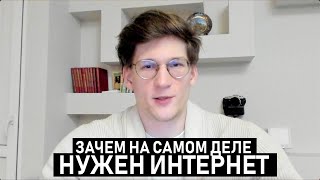 ЗАЧЕМ НА САМОМ ДЕЛЕ
НУЖЕН ИНТЕРНЕТ